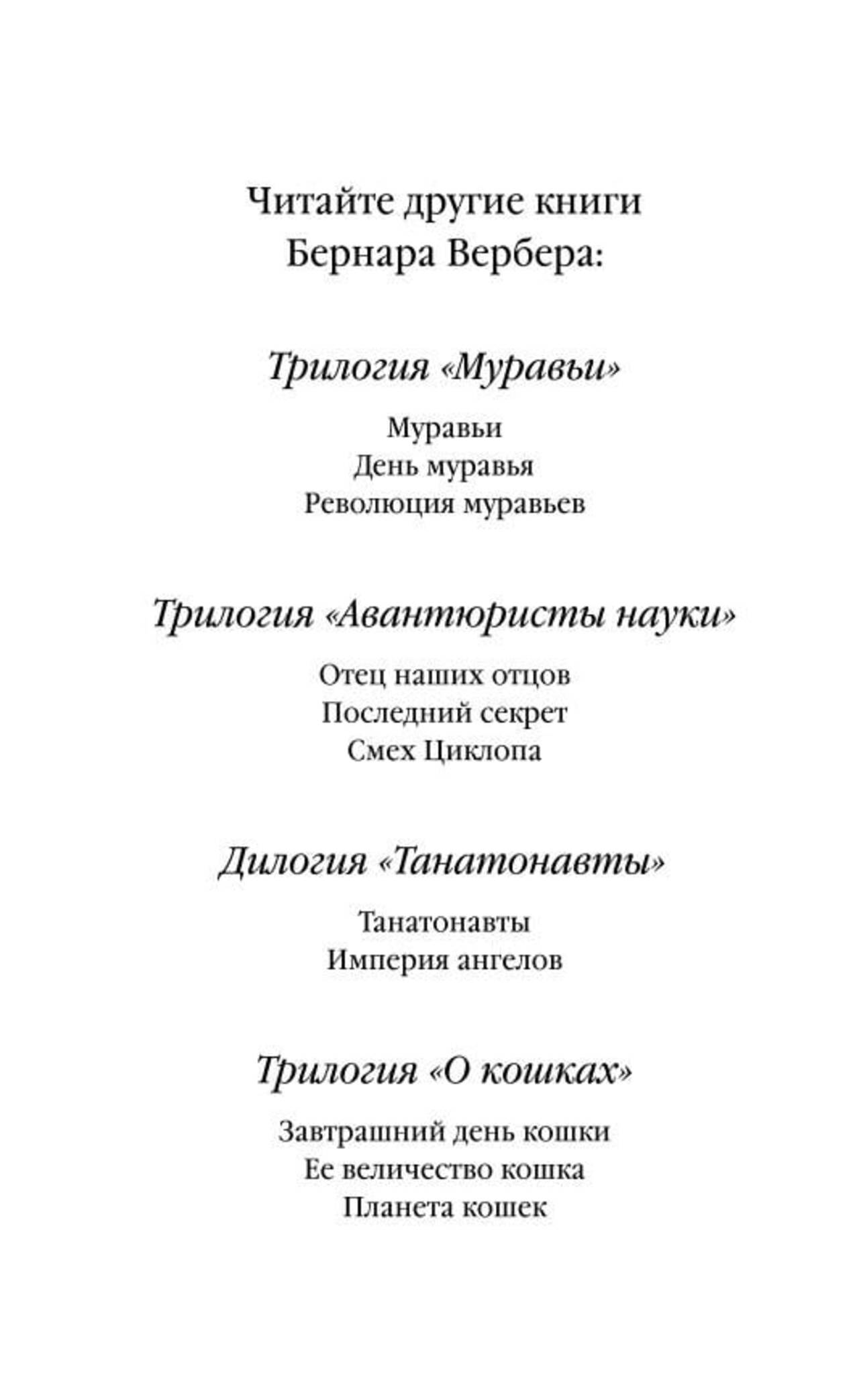 Читайте другие книги
Бернара Вербера:

Трилогия «Муравьи»

Муравьи
День муравья
Революция муравьев

Трилогия «Авантюристы науки»

Отец наших отцов
Последний секрет
Смех Циклопа

Дилогия «Танатонавты»

Танатонавты
Империя ангелов

Трилогия «О кошках»

Завтрашний день кошки
Ее величество кошка
Планета кошек